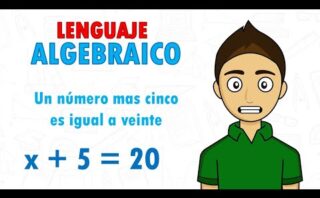 LENGUAJE
ALGEBRAICO

Un número mas cinco es igual a veinte

$x + 5 = 20$